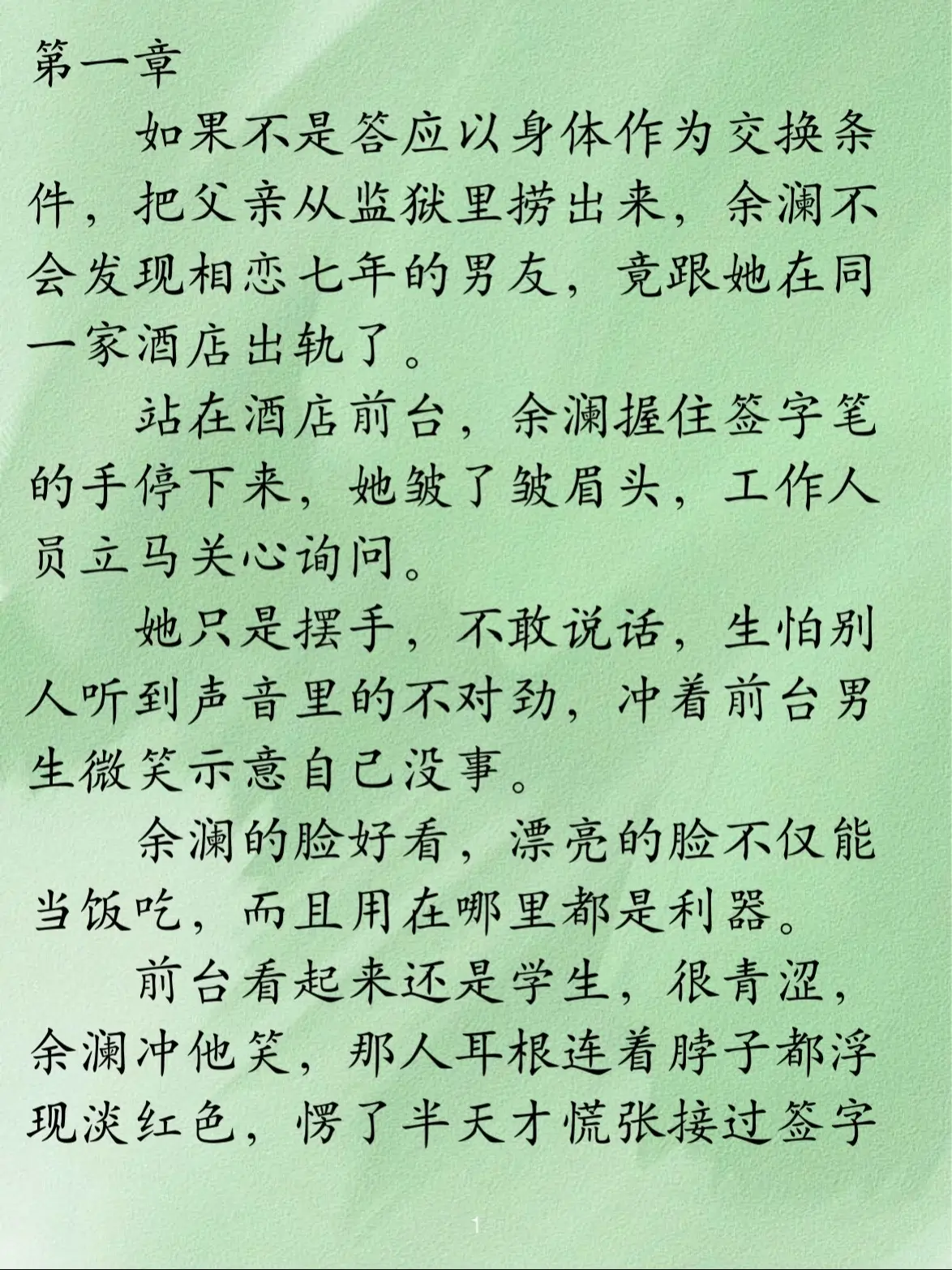 第一章

如果不是答应以身体作为交换条件，把父亲从监狱里捞出来，余澜不会发现相恋七年的男友，竟跟她在同一家酒店出轨了。

站在酒店前台，余澜握住签字笔的手停下来，她皱了皱眉头，工作人员立马关心询问。

她只是摆手，不敢说话，生怕别人听到声音里的不对劲，冲着前台男生微笑示意自己没事。

余澜的脸好看，漂亮的脸不仅能当饭吃，而且用在哪里都是利器。

前台看起来还是学生，很青涩，余澜冲他笑，那人耳根连着脖子都浮现淡红色，愣了半天才慌张接过签字

1